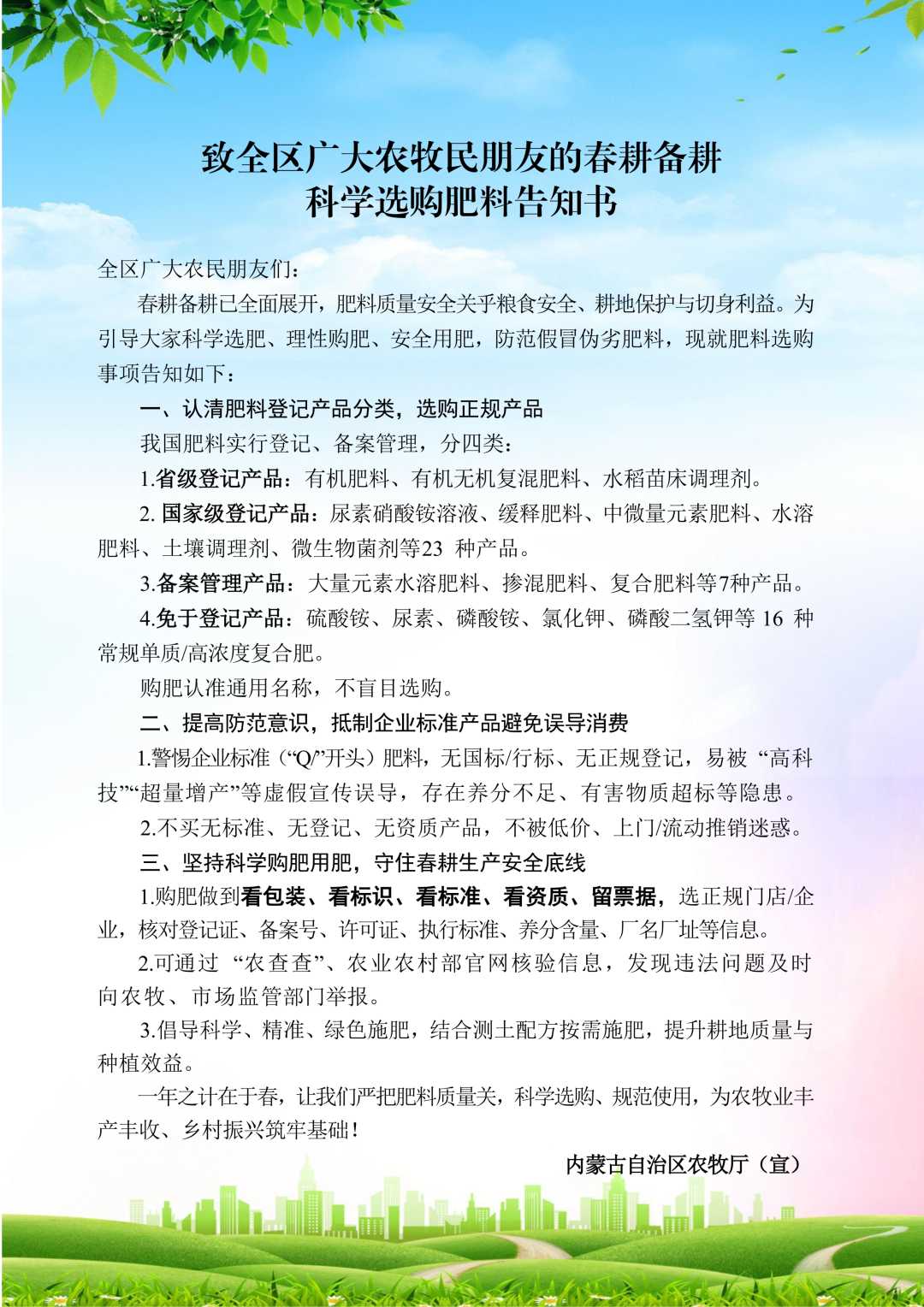 致全区广大农牧民朋友的春耕备耕
科学选购肥料告知书

全区广大农民朋友们：

春耕备耕已全面展开，肥料质量安全关乎粮食安全、耕地保护与切身利益。为引导大家科学选肥、理性购肥、安全用肥，防范假冒伪劣肥料，现就肥料选购事项告知如下：

一、认清肥料登记产品分类，选购正规产品

我国肥料实行登记、备案管理，分四类：

1.省级登记产品：有机肥料、有机无机复混肥料、水稻苗床调理剂。

2. 国家级登记产品：尿素硝酸铵溶液、缓释肥料、中微量元素肥料、水溶肥料、土壤调理剂、微生物菌剂等23 种产品。

3.备案管理产品：大量元素水溶肥料、掺混肥料、复合肥料等7种产品。

4.免于登记产品：硫酸铵、尿素、磷酸铵、氯化钾、磷酸二氢钾等 16 种常规单质/高浓度复合肥。

购肥认准通用名称，不盲目选购。

二、提高防范意识，抵制企业标准产品避免误导消费

1.警惕企业标准（“Q/”开头）肥料，无国标/行标、无正规登记，易被 “高科技”“超量增产”等虚假宣传误导，存在养分不足、有害物质超标等隐患。

2.不买无标准、无登记、无资质产品，不被低价、上门/流动推销迷惑。

三、坚持科学购肥用肥，守住春耕生产安全底线

1.购肥做到看包装、看标识、看标准、看资质、留票据，选正规门店/企业，核对登记证、备案号、许可证、执行标准、养分含量、厂名厂址等信息。

2.可通过 “农查查”、农业农村部官网核验信息，发现违法问题及时向农牧、市场监管部门举报。

3.倡导科学、精准、绿色施肥，结合测土配方按需施肥，提升耕地质量与种植效益。

一年之计在于春，让我们严把肥料质量关，科学选购、规范使用，为农牧业丰产丰收、乡村振兴筑牢基础！

内蒙古自治区农牧厅（宣）